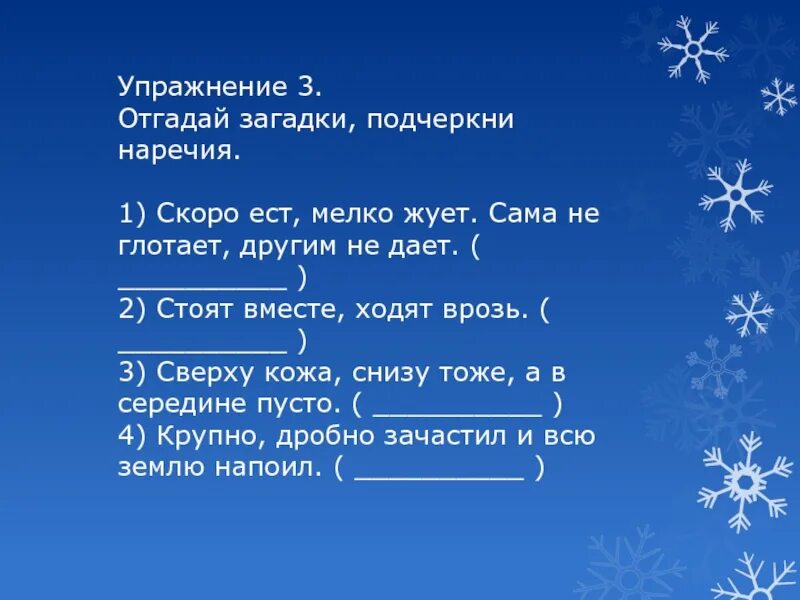 Упражнение 3.
Отгадай загадки, подчеркни наречия.

1) Скоро ест, мелко жует. Сама не глотает, другим не дает. ( ____ )
2) Стоят вместе, ходят врозь. ( ____ )
3) Сверху кожа, снизу тоже, а в середине пусто. ( ____ )
4) Крупно, дробно зачастил и всю землю напоил. ( ____ )